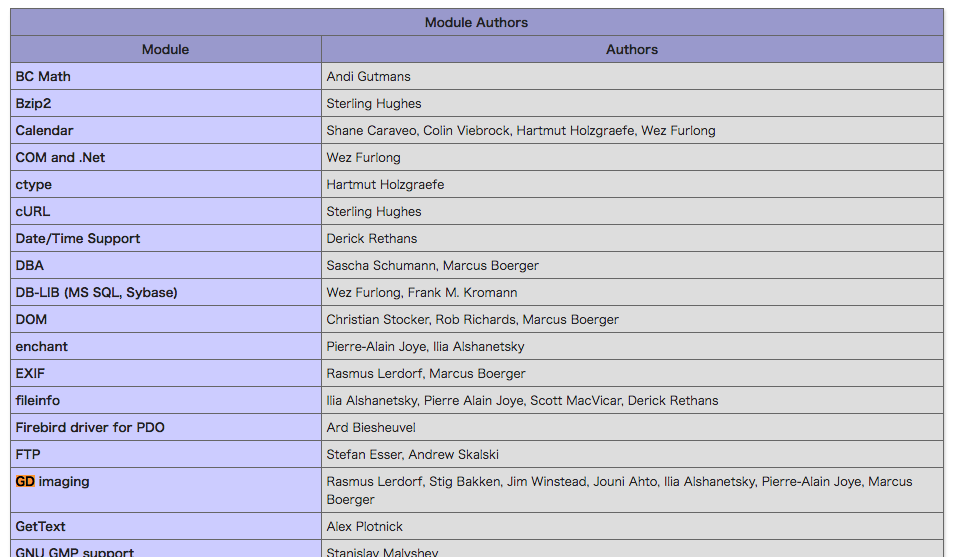 Module Authors

| Module | Authors |
|---|---|
| BC Math | Andi Gutmans |
| Bzip2 | Sterling Hughes |
| Calendar | Shane Caraveo, Colin Viebrock, Hartmut Holzgraefe, Wez Furlong |
| COM and .Net | Wez Furlong |
| ctype | Hartmut Holzgraefe |
| cURL | Sterling Hughes |
| Date/Time Support | Derick Rethans |
| DBA | Sascha Schumann, Marcus Boerger |
| DB-LIB (MS SQL, Sybase) | Wez Furlong, Frank M. Kromann |
| DOM | Christian Stocker, Rob Richards, Marcus Boerger |
| enchant | Pierre-Alain Joye, Ilia Alshanetsky |
| EXIF | Rasmus Lerdorf, Marcus Boerger |
| fileinfo | Ilia Alshanetsky, Pierre Alain Joye, Scott MacVicar, Derick Rethans |
| Firebird driver for PDO | Ard Biesheuvel |
| FTP | Stefan Esser, Andrew Skalski |
| GD imaging | Rasmus Lerdorf, Stig Bakken, Jim Winstead, Jouni Ahto, Ilia Alshanetsky, Pierre-Alain Joye, Marcus Boerger |
| GetText | Alex Plotnick |
| GNU GMP support | Stanislav Malyshev |